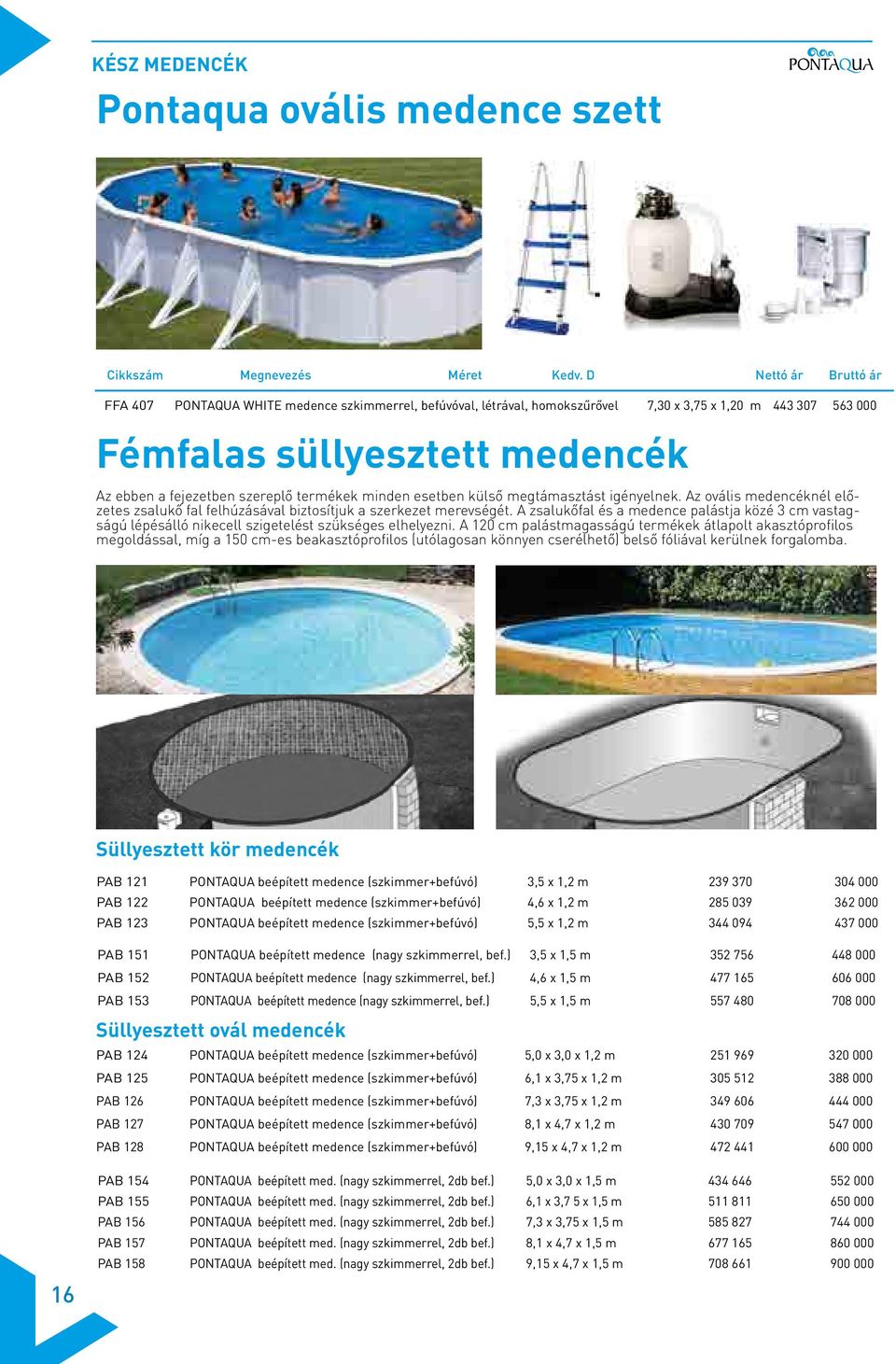 KÉSZ MEDENCÉK

PONTAQUA

Pontaqua ovális medence szett

| Cikkszám | Megnevezés | Méret | Kedv. D | Nettó ár | Bruttó ár |
|---|---|---|---|---|---|
| FFA 407 | PONTAQUA WHITE medence szkimmerrel, befúvóval, létrával, homokszűrővel | 7,30 x 3,75 x 1,20 m | | 443 307 | 563 000 |

Fémfalas süllyesztett medencék

Az ebben a fejezetben szereplő termékek minden esetben külső megtámasztást igényelnek. Az ovális medencéknél előzetes zsalukő fal felhúzásával biztosítjuk a szerkezet merevségét. A zsalukőfal és a medence palástja közé 3 cm vastagságú lépésálló nikecell szigetelést szükséges elhelyezni. A 120 cm palástmagasságú termékek átlapolt akasztóprofilos megoldással, míg a 150 cm-es beakasztóprofilos (utólagosan könnyen cserélhető) belső fóliával kerülnek forgalomba.

Süllyesztett kör medencék

| | | | | |
|---|---|---|---|---|
| PAB 121 | PONTAQUA beépített medence (szkimmer+befúvó) | 3,5 x 1,2 m | 239 370 | 304 000 |
| PAB 122 | PONTAQUA beépített medence (szkimmer+befúvó) | 4,6 x 1,2 m | 285 039 | 362 000 |
| PAB 123 | PONTAQUA beépített medence (szkimmer+befúvó) | 5,5 x 1,2 m | 344 094 | 437 000 |
| PAB 151 | PONTAQUA beépített medence (nagy szkimmerrel, bef.) | 3,5 x 1,5 m | 352 756 | 448 000 |
| PAB 152 | PONTAQUA beépített medence (nagy szkimmerrel, bef.) | 4,6 x 1,5 m | 477 165 | 606 000 |
| PAB 153 | PONTAQUA beépített medence (nagy szkimmerrel, bef.) | 5,5 x 1,5 m | 557 480 | 708 000 |

Süllyesztett ovál medencék

| | | | | |
|---|---|---|---|---|
| PAB 124 | PONTAQUA beépített medence (szkimmer+befúvó) | 5,0 x 3,0 x 1,2 m | 251 969 | 320 000 |
| PAB 125 | PONTAQUA beépített medence (szkimmer+befúvó) | 6,1 x 3,75 x 1,2 m | 305 512 | 388 000 |
| PAB 126 | PONTAQUA beépített medence (szkimmer+befúvó) | 7,3 x 3,75 x 1,2 m | 349 606 | 444 000 |
| PAB 127 | PONTAQUA beépített medence (szkimmer+befúvó) | 8,1 x 4,7 x 1,2 m | 430 709 | 547 000 |
| PAB 128 | PONTAQUA beépített medence (szkimmer+befúvó) | 9,15 x 4,7 x 1,2 m | 472 441 | 600 000 |
| PAB 154 | PONTAQUA beépített med. (nagy szkimmerrel, 2db bef.) | 5,0 x 3,0 x 1,5 m | 434 646 | 552 000 |
| PAB 155 | PONTAQUA beépített med. (nagy szkimmerrel, 2db bef.) | 6,1 x 3,7 5 x 1,5 m | 511 811 | 650 000 |
| PAB 156 | PONTAQUA beépített med. (nagy szkimmerrel, 2db bef.) | 7,3 x 3,75 x 1,5 m | 585 827 | 744 000 |
| PAB 157 | PONTAQUA beépített med. (nagy szkimmerrel, 2db bef.) | 8,1 x 4,7 x 1,5 m | 677 165 | 860 000 |
| PAB 158 | PONTAQUA beépített med. (nagy szkimmerrel, 2db bef.) | 9,15 x 4,7 x 1,5 m | 708 661 | 900 000 |

16